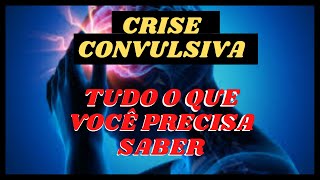 CRISE CONVULSIVA

TUDO O QUE VOCÊ PRECISA SABER